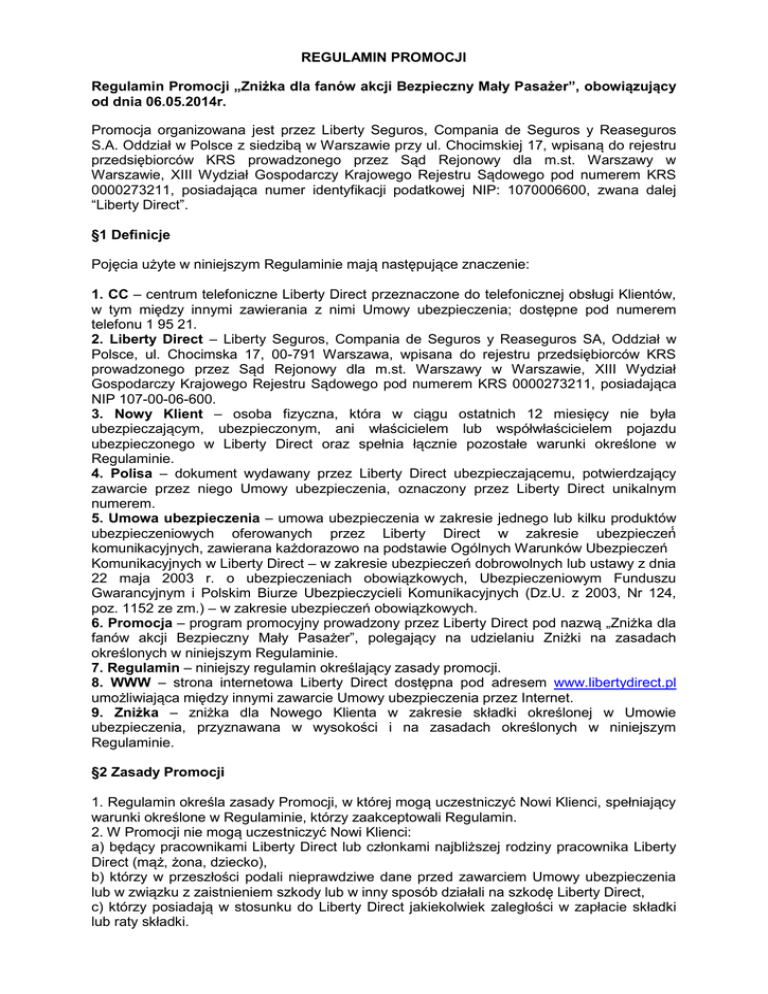 REGULAMIN PROMOCJI

Regulamin Promocji „Zniżka dla fanów akcji Bezpieczny Mały Pasażer", obowiązujący od dnia 06.05.2014r.

Promocja organizowana jest przez Liberty Seguros, Compania de Seguros y Reaseguros S.A. Oddział w Polsce z siedzibą w Warszawie przy ul. Chocimskiej 17, wpisaną do rejestru przedsiębiorców KRS prowadzonego przez Sąd Rejonowy dla m.st. Warszawy w Warszawie, XIII Wydział Gospodarczy Krajowego Rejestru Sądowego pod numerem KRS 0000273211, posiadająca numer identyfikacji podatkowej NIP: 1070006600, zwana dalej "Liberty Direct".

§1 Definicje

Pojęcia użyte w niniejszym Regulaminie mają następujące znaczenie:

1. CC – centrum telefoniczne Liberty Direct przeznaczone do telefonicznej obsługi Klientów, w tym między innymi zawierania z nimi Umowy ubezpieczenia; dostępne pod numerem telefonu 1 95 21.
2. Liberty Direct – Liberty Seguros, Compania de Seguros y Reaseguros SA, Oddział w Polsce, ul. Chocimska 17, 00-791 Warszawa, wpisana do rejestru przedsiębiorców KRS prowadzonego przez Sąd Rejonowy dla m.st. Warszawy w Warszawie, XIII Wydział Gospodarczy Krajowego Rejestru Sądowego pod numerem KRS 0000273211, posiadająca NIP 107-00-06-600.
3. Nowy Klient – osoba fizyczna, która w ciągu ostatnich 12 miesięcy nie była ubezpieczającym, ubezpieczonym, ani właścicielem lub współwłaścicielem pojazdu ubezpieczonego w Liberty Direct oraz spełnia łącznie pozostałe warunki określone w Regulaminie.
4. Polisa – dokument wydawany przez Liberty Direct ubezpieczającemu, potwierdzający zawarcie przez niego Umowy ubezpieczenia, oznaczony przez Liberty Direct unikalnym numerem.
5. Umowa ubezpieczenia – umowa ubezpieczenia w zakresie jednego lub kilku produktów ubezpieczeniowych oferowanych przez Liberty Direct w zakresie ubezpieczeń komunikacyjnych, zawierana każdorazowo na podstawie Ogólnych Warunków Ubezpieczeń Komunikacyjnych w Liberty Direct – w zakresie ubezpieczeń dobrowolnych lub ustawy z dnia 22 maja 2003 r. o ubezpieczeniach obowiązkowych, Ubezpieczeniowym Funduszu Gwarancyjnym i Polskim Biurze Ubezpieczycieli Komunikacyjnych (Dz.U. z 2003, Nr 124, poz. 1152 ze zm.) – w zakresie ubezpieczeń obowiązkowych.
6. Promocja – program promocyjny prowadzony przez Liberty Direct pod nazwą „Zniżka dla fanów akcji Bezpieczny Mały Pasażer", polegający na udzielaniu Zniżki na zasadach określonych w niniejszym Regulaminie.
7. Regulamin – niniejszy regulamin określający zasady promocji.
8. WWW – strona internetowa Liberty Direct dostępna pod adresem www.libertydirect.pl umożliwiająca między innymi zawarcie Umowy ubezpieczenia przez Internet.
9. Zniżka – zniżka dla Nowego Klienta w zakresie składki określonej w Umowie ubezpieczenia, przyznawana w wysokości i na zasadach określonych w niniejszym Regulaminie.

§2 Zasady Promocji

1. Regulamin określa zasady Promocji, w której mogą uczestniczyć Nowi Klienci, spełniający warunki określone w Regulaminie, którzy zaakceptowali Regulamin.
2. W Promocji nie mogą uczestniczyć Nowi Klienci:
a) będący pracownikami Liberty Direct lub członkami najbliższej rodziny pracownika Liberty Direct (mąż, żona, dziecko),
b) którzy w przeszłości podali nieprawdziwe dane przed zawarciem Umowy ubezpieczenia lub w związku z zaistnieniem szkody lub w inny sposób działali na szkodę Liberty Direct,
c) którzy posiadają w stosunku do Liberty Direct jakiekolwiek zaległości w zapłacie składki lub raty składki.